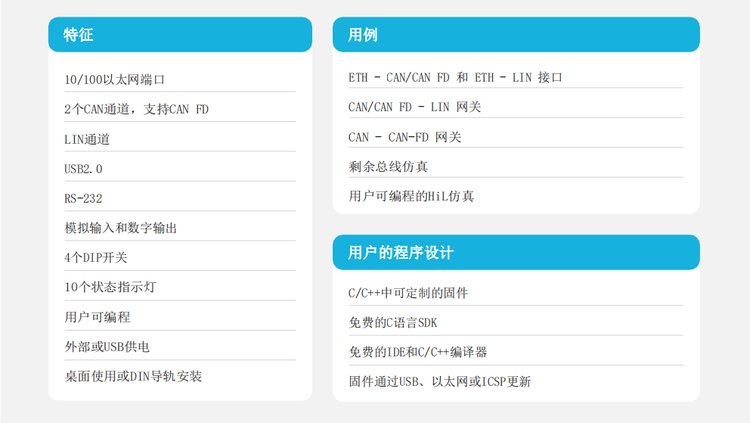 特征

10/100以太网端口

2个CAN通道，支持CAN FD

LIN通道

USB2.0

RS-232

模拟输入和数字输出

4个DIP开关

10个状态指示灯

用户可编程

外部或USB供电

桌面使用或DIN导轨安装

用例

ETH - CAN/CAN FD 和 ETH - LIN 接口

CAN/CAN FD - LIN 网关

CAN - CAN-FD 网关

剩余总线仿真

用户可编程的HiL仿真

用户的程序设计

C/C++中可定制的固件

免费的C语言SDK

免费的IDE和C/C++编译器

固件通过USB、以太网或ICSP更新